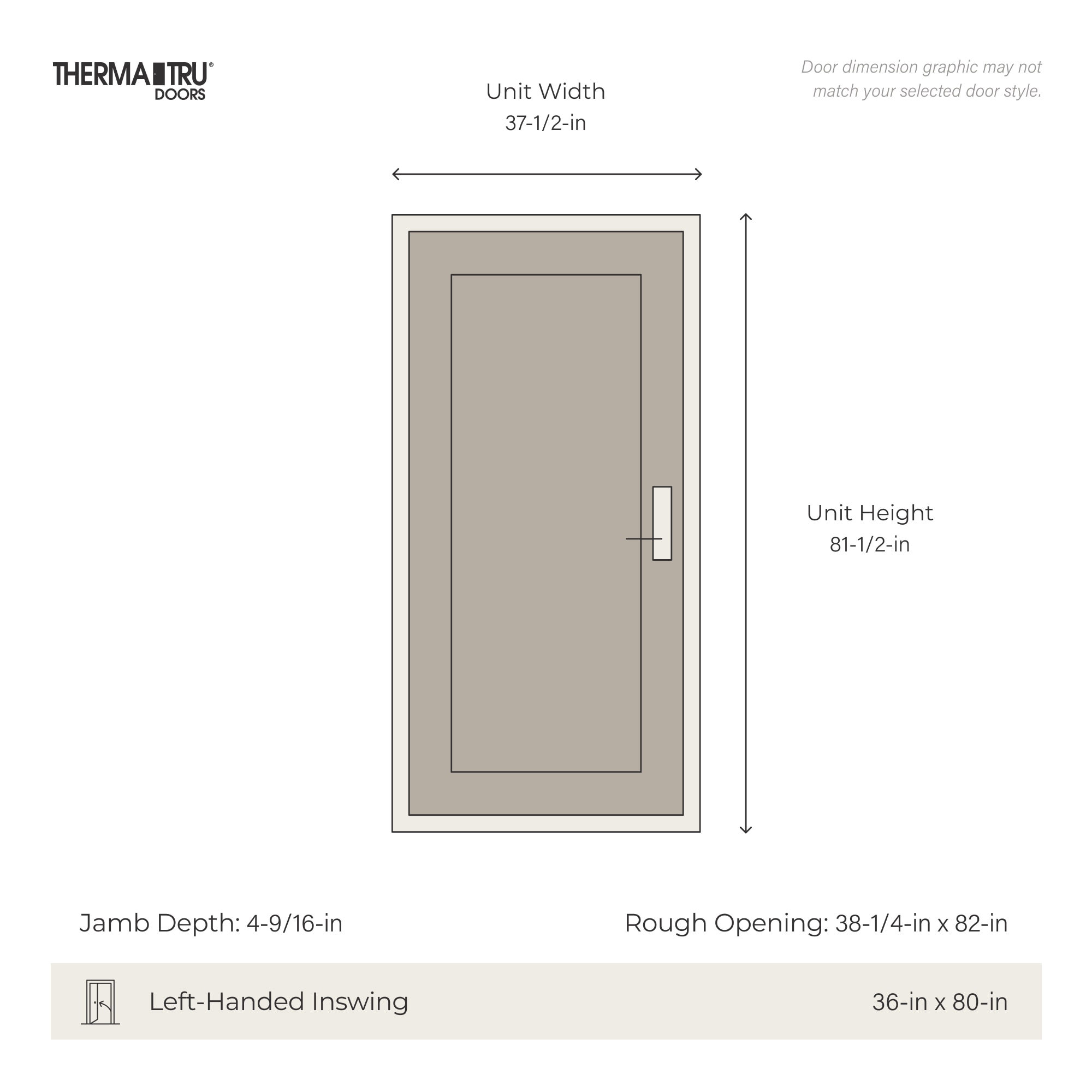 THERMA TRU® DOORS

Unit Width
37-1/2-in

Door dimension graphic may not match your selected door style.

Unit Height
81-1/2-in

Jamb Depth: 4-9/16-in

Rough Opening: 38-1/4-in x 82-in

Left-Handed Inswing

36-in x 80-in